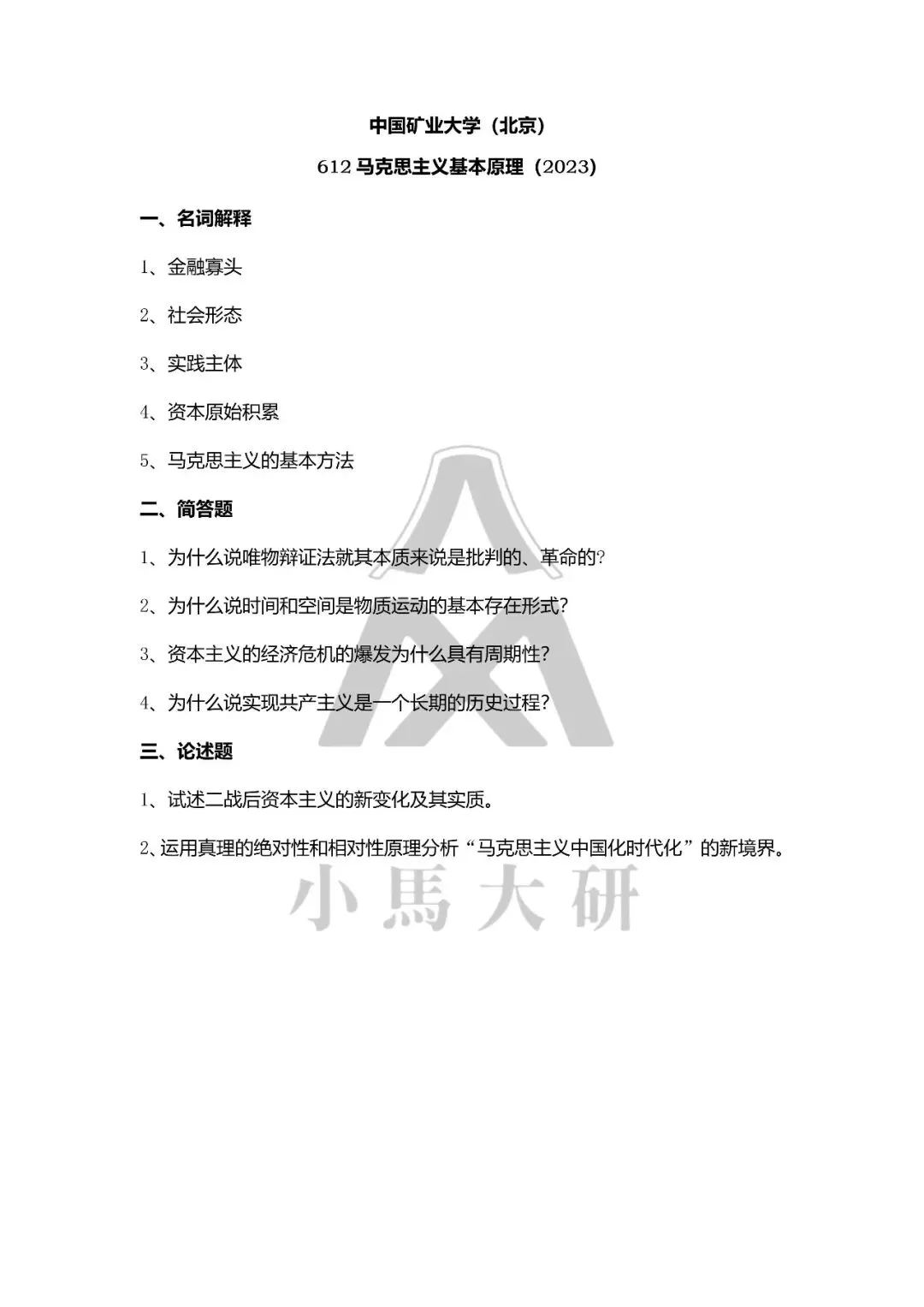 中国矿业大学（北京）

612 马克思主义基本原理（2023）

一、名词解释

1、金融寡头

2、社会形态

3、实践主体

4、资本原始积累

5、马克思主义的基本方法

二、简答题

1、为什么说唯物辩证法就其本质来说是批判的、革命的?

2、为什么说时间和空间是物质运动的基本存在形式?

3、资本主义的经济危机的爆发为什么具有周期性?

4、为什么说实现共产主义是一个长期的历史过程?

三、论述题

1、试述二战后资本主义的新变化及其实质。

2、运用真理的绝对性和相对性原理分析“马克思主义中国化时代化”的新境界。

小馬大研